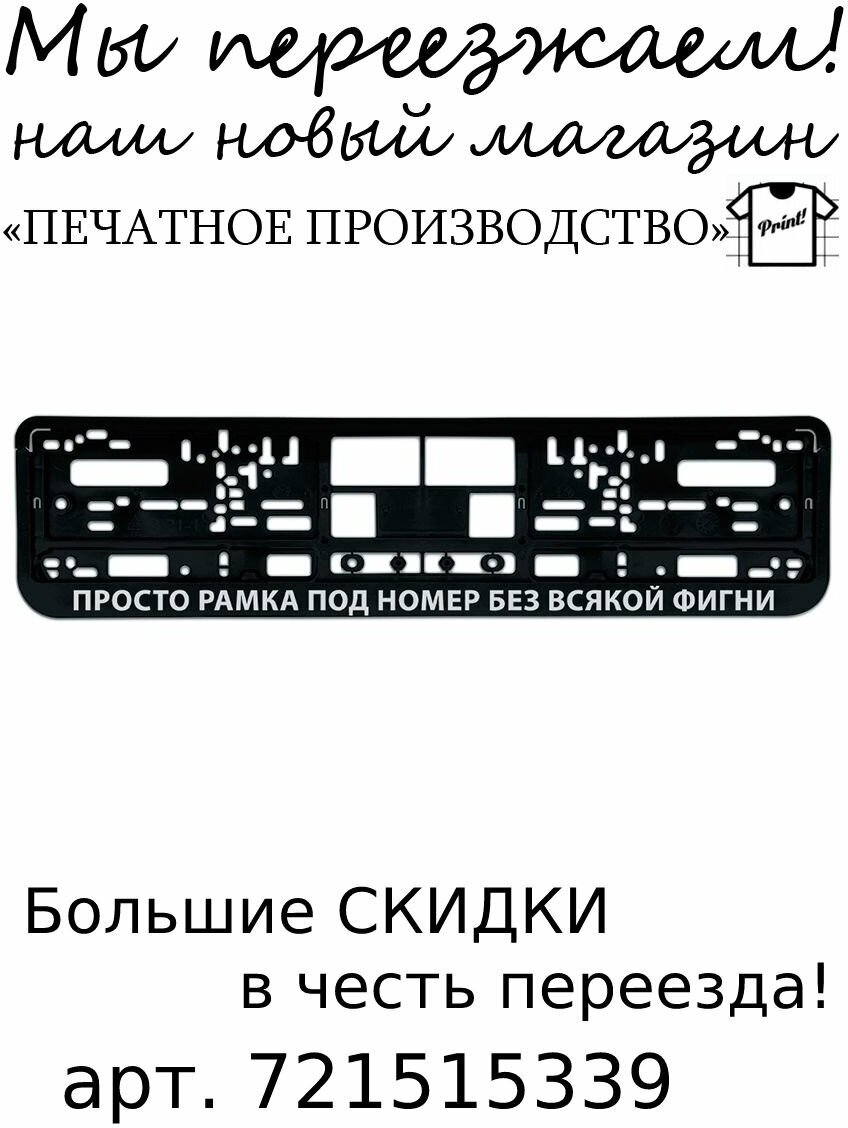 Мы переезжаем!
наш новый магазин
«ПЕЧАТНОЕ ПРОИЗВОДСТВО» Print!

ПРОСТО РАМКА ПОД НОМЕР БЕЗ ВСЯКОЙ ФИГНИ

Большие СКИДКИ
в честь переезда!
арт. 721515339